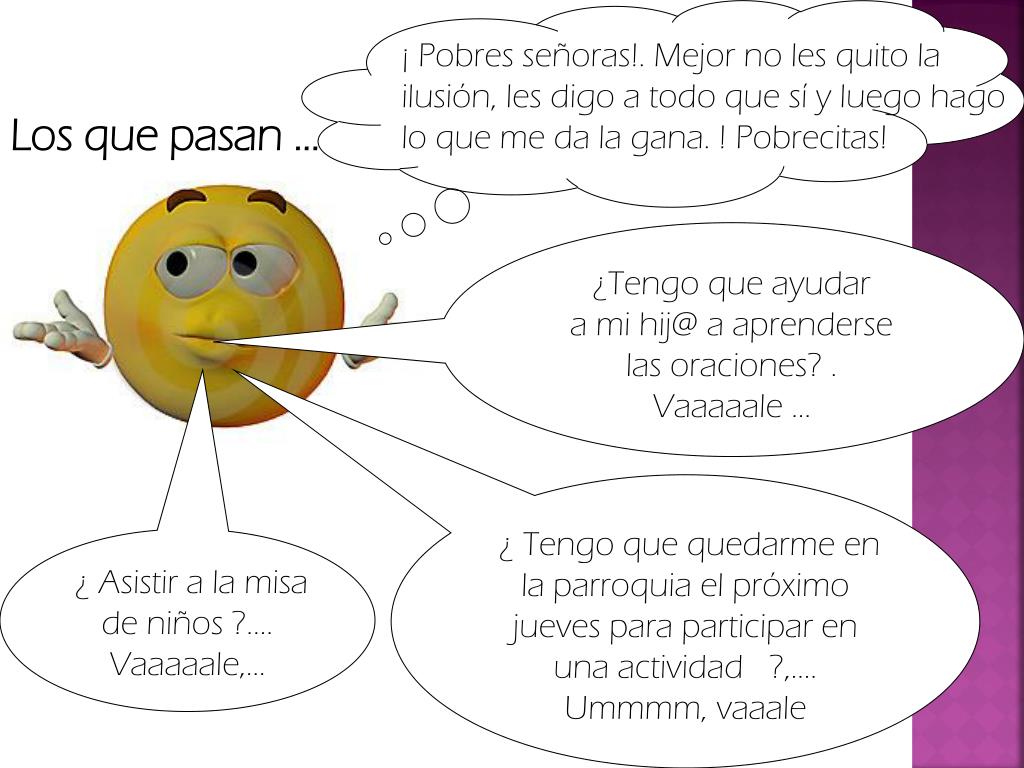 Los que pasan ...

¡ Pobres señoras!. Mejor no les quito la ilusión, les digo a todo que sí y luego hago lo que me da la gana. ! Pobrecitas!

¿Tengo que ayudar
a mi hij@ a aprenderse
las oraciones? .
Vaaaaale ...

¿ Asistir a la misa
de niños ?....
Vaaaaale,...

¿ Tengo que quedarme en
la parroquia el próximo
jueves para participar en
una actividad ?,....
Ummmm, vaaale